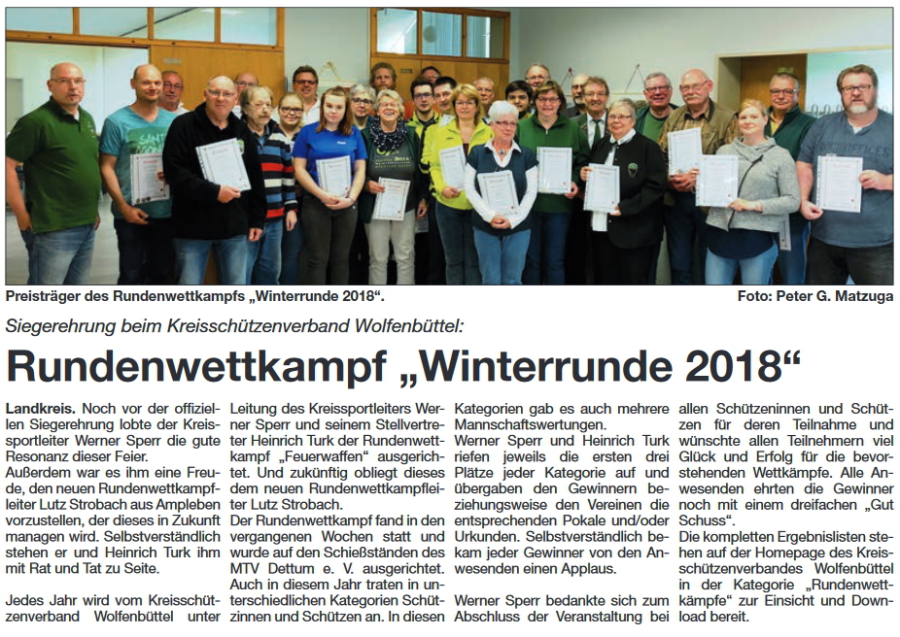 Preisträger des Rundenwettkampfs „Winterrunde 2018“.

Foto: Peter G. Matzuga

Siegerehrung beim Kreisschützenverband Wolfenbüttel:

Rundenwettkampf „Winterrunde 2018“

Landkreis. Noch vor der offiziellen Siegerehrung lobte der Kreissportleiter Werner Sperr die gute Resonanz dieser Feier.
Außerdem war es ihm eine Freude, den neuen Rundenwettkampfleiter Lutz Strobach aus Ampleben vorzustellen, der dieses in Zukunft managen wird. Selbstverständlich stehen er und Heinrich Turk ihm mit Rat und Tat zu Seite.

Jedes Jahr wird vom Kreisschützenverband Wolfenbüttel unter Leitung des Kreissportleiters Werner Sperr und seinem Stellvertreter Heinrich Turk der Rundenwettkampf „Feuerwaffen“ ausgerichtet. Und zukünftig obliegt dieses dem neuen Rundenwettkampfleiter Lutz Strobach.
Der Rundenwettkampf fand in den vergangenen Wochen statt und wurde auf den Schießständen des MTV Dettum e. V. ausgerichtet. Auch in diesem Jahr traten in unterschiedlichen Kategorien Schützinnen und Schützen an. In diesen Kategorien gab es auch mehrere Mannschaftswertungen.
Werner Sperr und Heinrich Turk riefen jeweils die ersten drei Plätze jeder Kategorie auf und übergaben den Gewinnern beziehungsweise den Vereinen die entsprechenden Pokale und/oder Urkunden. Selbstverständlich bekam jeder Gewinner von den Anwesenden einen Applaus.

Werner Sperr bedankte sich zum Abschluss der Veranstaltung bei allen Schützeninnen und Schützen für deren Teilnahme und wünschte allen Teilnehmern viel Glück und Erfolg für die bevorstehenden Wettkämpfe. Alle Anwesenden ehrten die Gewinner noch mit einem dreifachen „Gut Schuss“.
Die kompletten Ergebnislisten stehen auf der Homepage des Kreisschützenverbandes Wolfenbüttel in der Kategorie „Rundenwettkämpfe“ zur Einsicht und Download bereit.